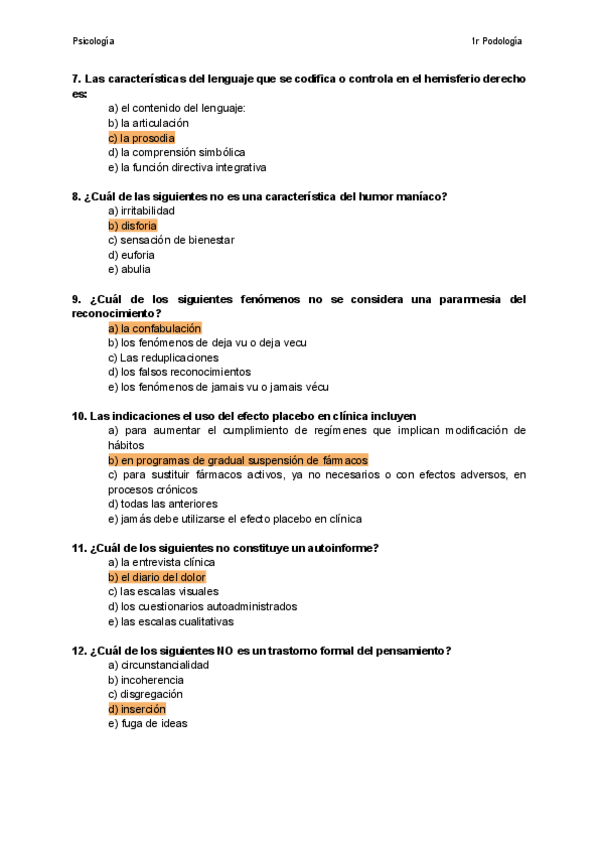 Psicología

1r Podología

7. Las características del lenguaje que se codifica o controla en el hemisferio derecho es:
a) el contenido del lenguaje:
b) la articulación
c) la prosodia
d) la comprensión simbólica
e) la función directiva integrativa

8. ¿Cuál de las siguientes no es una característica del humor maníaco?
a) irritabilidad
b) disforia
c) sensación de bienestar
d) euforia
e) abulia

9. ¿Cuál de los siguientes fenómenos no se considera una paramnesia del reconocimiento?
a) la confabulación
b) los fenómenos de deja vu o deja vecu
c) Las reduplicaciones
d) los falsos reconocimientos
e) los fenómenos de jamais vu o jamais vécu

10. Las indicaciones el uso del efecto placebo en clínica incluyen
a) para aumentar el cumplimiento de regímenes que implican modificación de hábitos
b) en programas de gradual suspensión de fármacos
c) para sustituir fármacos activos, ya no necesarios o con efectos adversos, en procesos crónicos
d) todas las anteriores
e) jamás debe utilizarse el efecto placebo en clínica

11. ¿Cuál de los siguientes no constituye un autoinforme?
a) la entrevista clínica
b) el diario del dolor
c) las escalas visuales
d) los cuestionarios autoadministrados
e) las escalas cualitativas

12. ¿Cuál de los siguientes NO es un trastorno formal del pensamiento?
a) circunstancialidad
b) incoherencia
c) disgregación
d) inserción
e) fuga de ideas